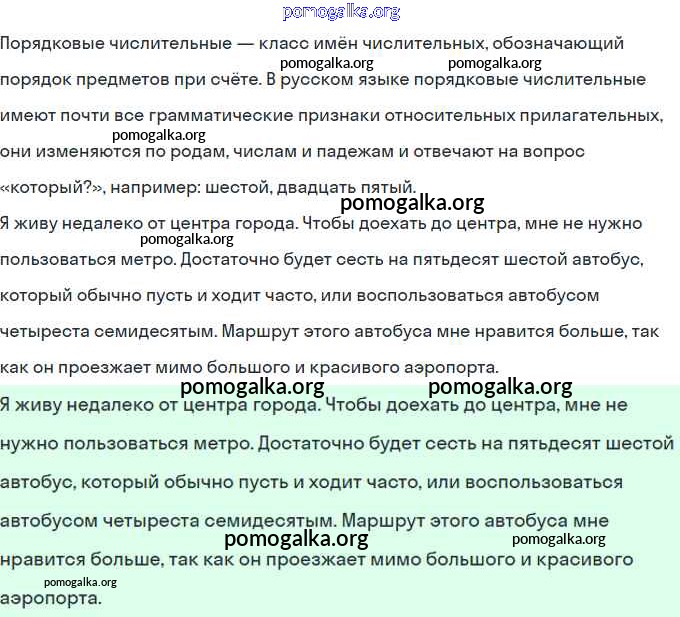 pomogalka.org

Порядковые числительные — класс имён числительных, обозначающий порядок предметов при счёте. В русском языке порядковые числительные имеют почти все грамматические признаки относительных прилагательных, они изменяются по родам, числам и падежам и отвечают на вопрос «который?», например: шестой, двадцать пятый.

pomogalka.org pomogalka.org pomogalka.org pomogalka.org

Я живу недалеко от центра города. Чтобы доехать до центра, мне не нужно пользоваться метро. Достаточно будет сесть на пятьдесят шестой автобус, который обычно пусть и ходит часто, или воспользоваться автобусом четыреста семидесятым. Маршрут этого автобуса мне нравится больше, так как он проезжает мимо большого и красивого аэропорта.

pomogalka.org

pomogalka.org pomogalka.org

Я живу недалеко от центра города. Чтобы доехать до центра, мне не нужно пользоваться метро. Достаточно будет сесть на пятьдесят шестой автобус, который обычно пусть и ходит часто, или воспользоваться автобусом четыреста семидесятым. Маршрут этого автобуса мне нравится больше, так как он проезжает мимо большого и красивого аэропорта.

pomogalka.org pomogalka.org pomogalka.org